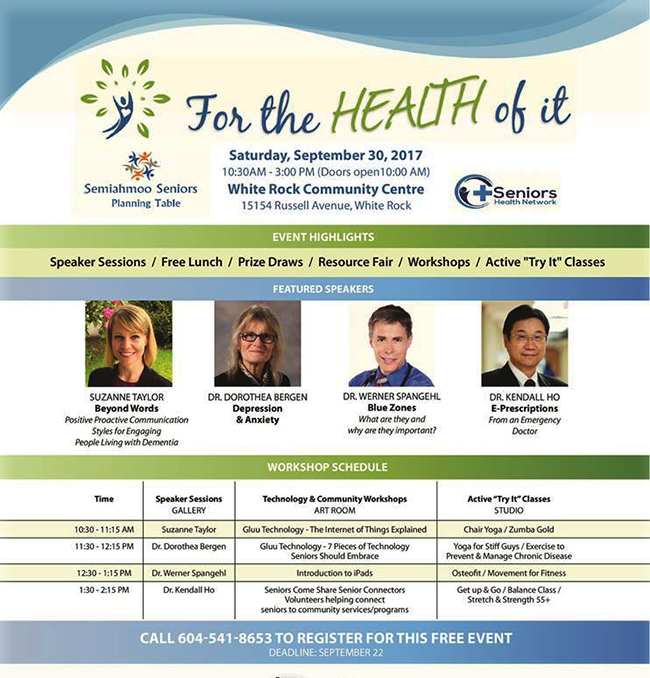 For the HEALTH of it

Semiahmoo Seniors Planning Table

Saturday, September 30, 2017
10:30AM - 3:00 PM (Doors open10:00 AM)
White Rock Community Centre
15154 Russell Avenue, White Rock

Seniors Health Network

EVENT HIGHLIGHTS

Speaker Sessions / Free Lunch / Prize Draws / Resource Fair / Workshops / Active "Try It" Classes

FEATURED SPEAKERS

SUZANNE TAYLOR
Beyond Words
Positive Proactive Communication Styles for Engaging People Living with Dementia

DR. DOROTHEA BERGEN
Depression & Anxiety

DR. WERNER SPANGEHL
Blue Zones
What are they and why are they important?

DR. KENDALL HO
E-Prescriptions
From an Emergency Doctor

WORKSHOP SCHEDULE

| Time | Speaker Sessions GALLERY | Technology & Community Workshops ART ROOM | Active "Try It" Classes STUDIO |
|---|---|---|---|
| 10:30 - 11:15 AM | Suzanne Taylor | Gluu Technology - The Internet of Things Explained | Chair Yoga / Zumba Gold |
| 11:30 - 12:15 PM | Dr. Dorothea Bergen | Gluu Technology - 7 Pieces of Technology Seniors Should Embrace | Yoga for Stiff Guys / Exercise to Prevent & Manage Chronic Disease |
| 12:30 - 1:15 PM | Dr. Werner Spangehl | Introduction to iPads | Osteofit / Movement for Fitness |
| 1:30 - 2:15 PM | Dr. Kendall Ho | Seniors Come Share Senior Connectors Volunteers helping connect seniors to community services/programs | Get up & Go / Balance Class / Stretch & Strength 55+ |

CALL 604-541-8653 TO REGISTER FOR THIS FREE EVENT
DEADLINE: SEPTEMBER 22